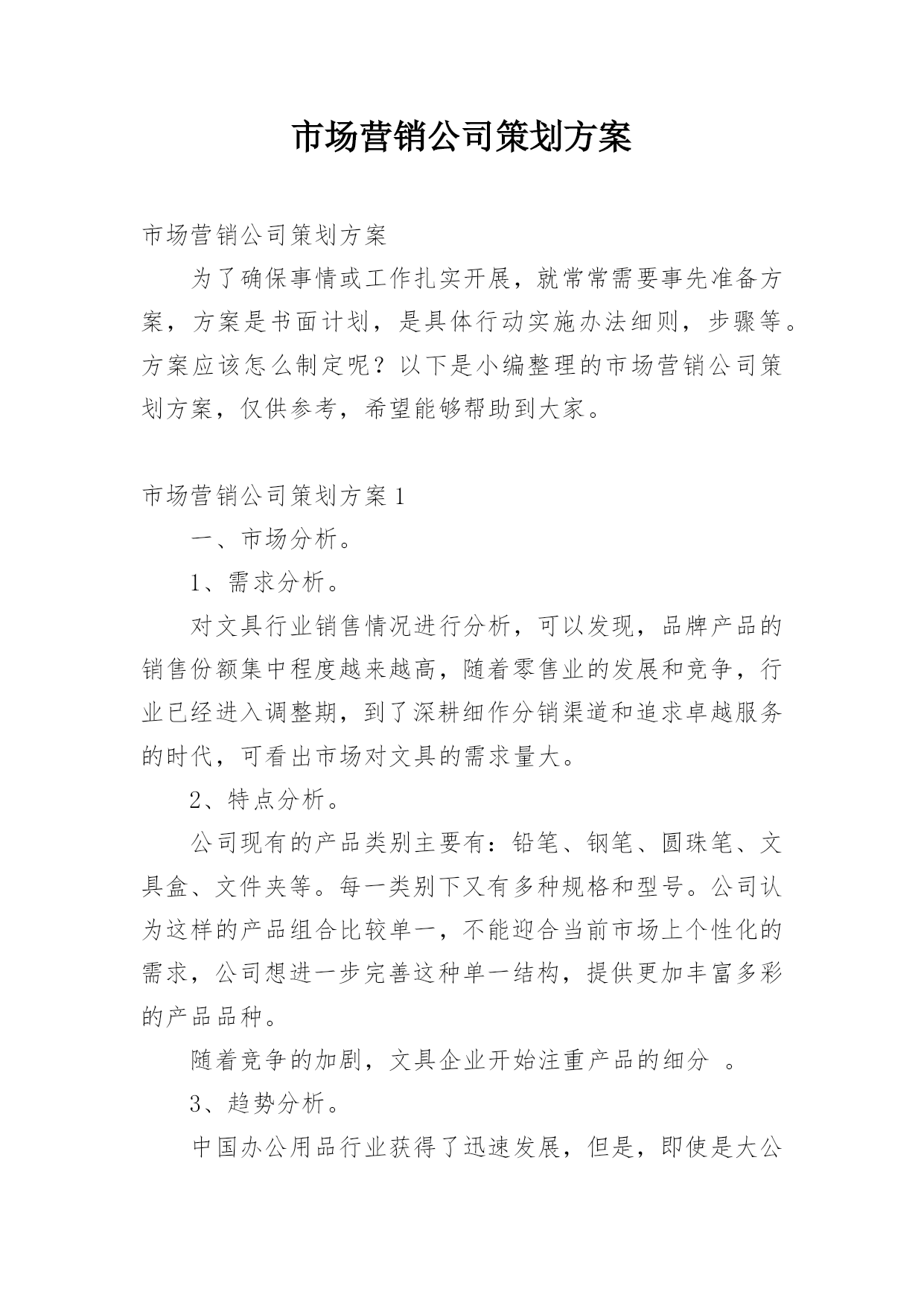 市场营销公司策划方案

市场营销公司策划方案

为了确保事情或工作扎实开展，就常常需要事先准备方案，方案是书面计划，是具体行动实施办法细则，步骤等。方案应该怎么制定呢？以下是小编整理的市场营销公司策划方案，仅供参考，希望能够帮助到大家。

市场营销公司策划方案1

一、市场分析。

1、需求分析。

对文具行业销售情况进行分析，可以发现，品牌产品的销售份额集中程度越来越高，随着零售业的发展和竞争，行业已经进入调整期，到了深耕细作分销渠道和追求卓越服务的时代，可看出市场对文具的需求量大。

2、特点分析。

公司现有的产品类别主要有：铅笔、钢笔、圆珠笔、文具盒、文件夹等。每一类别下又有多种规格和型号。公司认为这样的产品组合比较单一，不能迎合当前市场上个性化的需求，公司想进一步完善这种单一结构，提供更加丰富多彩的产品品种。

随着竞争的加剧，文具企业开始注重产品的细分 。

3、趋势分析。

中国办公用品行业获得了迅速发展，但是，即使是大公